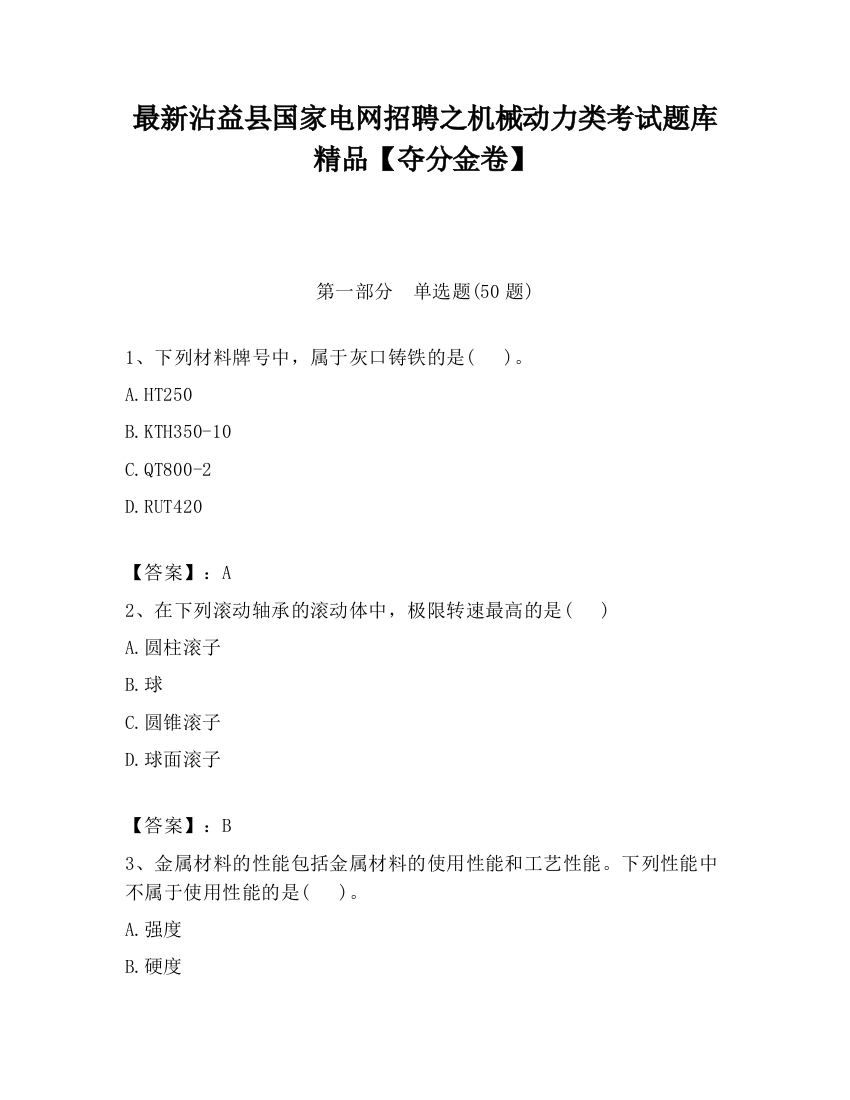 最新沾益县国家电网招聘之机械动力类考试题库精品【夺分金卷】

第一部分 单选题(50 题)

1、下列材料牌号中，属于灰口铸铁的是(  )。

A.HT250

B.KTH350-10

C.QT800-2

D.RUT420

【答案】：A

2、在下列滚动轴承的滚动体中，极限转速最高的是(  )

A.圆柱滚子

B.球

C.圆锥滚子

D.球面滚子

【答案】：B

3、金属材料的性能包括金属材料的使用性能和工艺性能。下列性能中不属于使用性能的是(  )。

A.强度

B.硬度